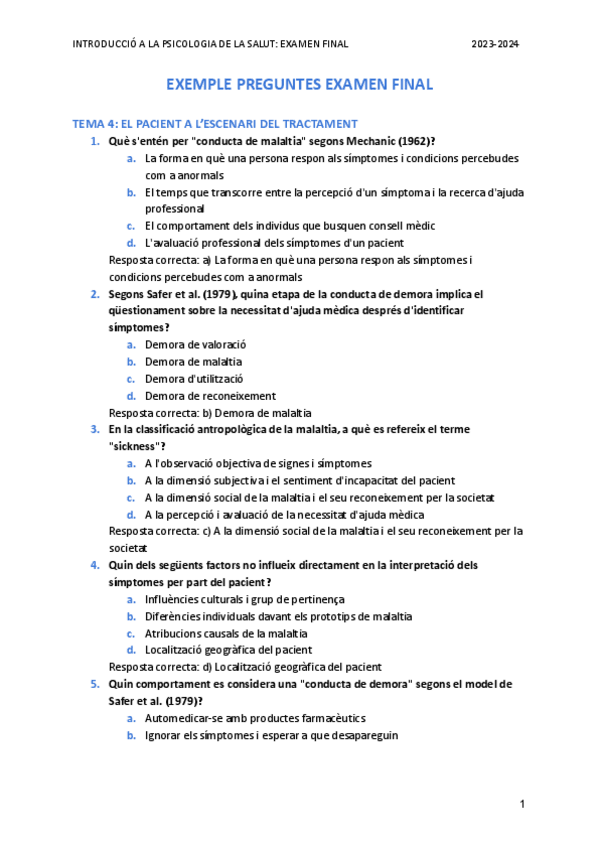 INTRODUCCIÓ A LA PSICOLOGIA DE LA SALUT: EXAMEN FINAL 2023-2024

EXEMPLE PREGUNTES EXAMEN FINAL

TEMA 4: EL PACIENT A L'ESCENARI DEL TRACTAMENT

1. Què s'entén per "conducta de malaltia" segons Mechanic (1962)?
a. La forma en què una persona respon als símptomes i condicions percebudes com a anormals
b. El temps que transcorre entre la percepció d'un símptoma i la recerca d'ajuda professional
c. El comportament dels individus que busquen consell mèdic
d. L'avaluació professional dels símptomes d'un pacient
Resposta correcta: a) La forma en què una persona respon als símptomes i condicions percebudes com a anormals

2. Segons Safer et al. (1979), quina etapa de la conducta de demora implica el qüestionament sobre la necessitat d'ajuda mèdica després d'identificar símptomes?
a. Demora de valoració
b. Demora de malaltia
c. Demora d'utilització
d. Demora de reconeixement
Resposta correcta: b) Demora de malaltia

3. En la classificació antropològica de la malaltia, a què es refereix el terme "sickness"?
a. A l'observació objectiva de signes i símptomes
b. A la dimensió subjectiva i el sentiment d'incapacitat del pacient
c. A la dimensió social de la malaltia i el seu reconeixement per la societat
d. A la percepció i avaluació de la necessitat d'ajuda mèdica
Resposta correcta: c) A la dimensió social de la malaltia i el seu reconeixement per la societat

4. Quin dels següents factors no influeix directament en la interpretació dels símptomes per part del pacient?
a. Influències culturals i grup de pertinença
b. Diferències individuals davant els prototips de malaltia
c. Atribucions causals de la malaltia
d. Localització geogràfica del pacient
Resposta correcta: d) Localització geogràfica del pacient

5. Quin comportament es considera una "conducta de demora" segons el model de Safer et al. (1979)?
a. Automedicar-se amb productes farmacèutics
b. Ignorar els símptomes i esperar a que desapareguin

1